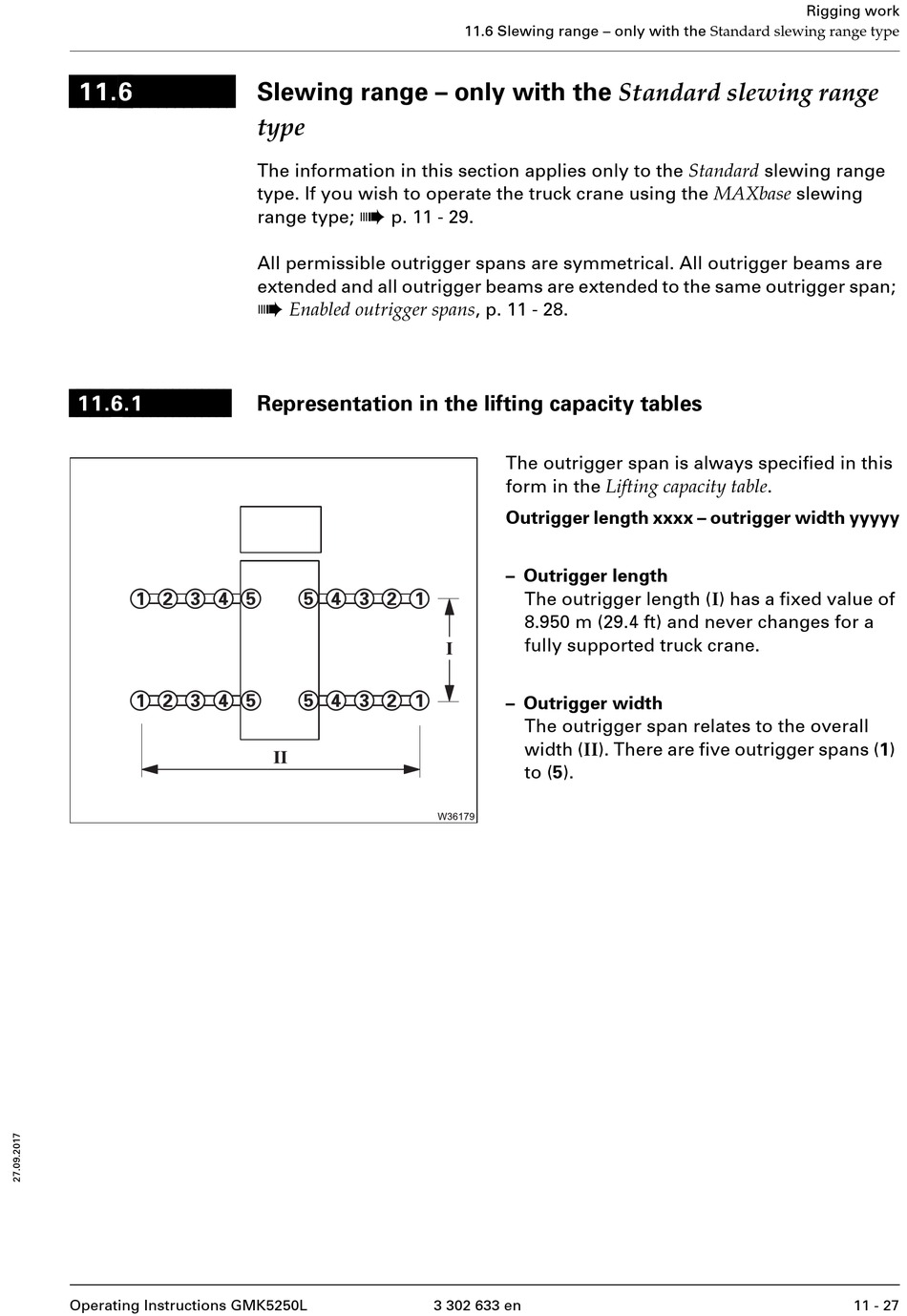 Rigging work
11.6 Slewing range – only with the Standard slewing range type

11.6

Slewing range – only with the Standard slewing range type

The information in this section applies only to the Standard slewing range type. If you wish to operate the truck crane using the MAXbase slewing range type; ➠ p. 11 - 29.

All permissible outrigger spans are symmetrical. All outrigger beams are extended and all outrigger beams are extended to the same outrigger span; ➠ Enabled outrigger spans, p. 11 - 28.

11.6.1

Representation in the lifting capacity tables

① ② ③ ④ ⑤ ⑤ ④ ③ ② ①
I
① ② ③ ④ ⑤ ⑤ ④ ③ ② ①
II
W36179

The outrigger span is always specified in this form in the Lifting capacity table.

Outrigger length xxxx – outrigger width yyyyy

– Outrigger length
The outrigger length (I) has a fixed value of 8.950 m (29.4 ft) and never changes for a fully supported truck crane.

– Outrigger width
The outrigger span relates to the overall width (II). There are five outrigger spans (1) to (5).

27.09.2017

Operating Instructions GMK5250L 3 302 633 en 11 - 27